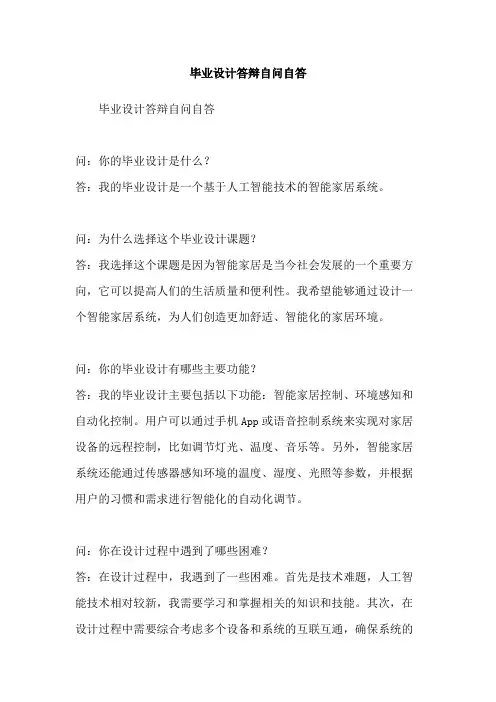 毕业设计答辩自问自答

毕业设计答辩自问自答

问：你的毕业设计是什么？
答：我的毕业设计是一个基于人工智能技术的智能家居系统。

问：为什么选择这个毕业设计课题？
答：我选择这个课题是因为智能家居是当今社会发展的一个重要方向，它可以提高人们的生活质量和便利性。我希望能够通过设计一个智能家居系统，为人们创造更加舒适、智能化的家居环境。

问：你的毕业设计有哪些主要功能？
答：我的毕业设计主要包括以下功能：智能家居控制、环境感知和自动化控制。用户可以通过手机 App 或语音控制系统来实现对家居设备的远程控制，比如调节灯光、温度、音乐等。另外，智能家居系统还能通过传感器感知环境的温度、湿度、光照等参数，并根据用户的习惯和需求进行智能化的自动化调节。

问：你在设计过程中遇到了哪些困难？
答：在设计过程中，我遇到了一些困难。首先是技术难题，人工智能技术相对较新，我需要学习和掌握相关的知识和技能。其次，在设计过程中需要综合考虑多个设备和系统的互联互通，确保系统的